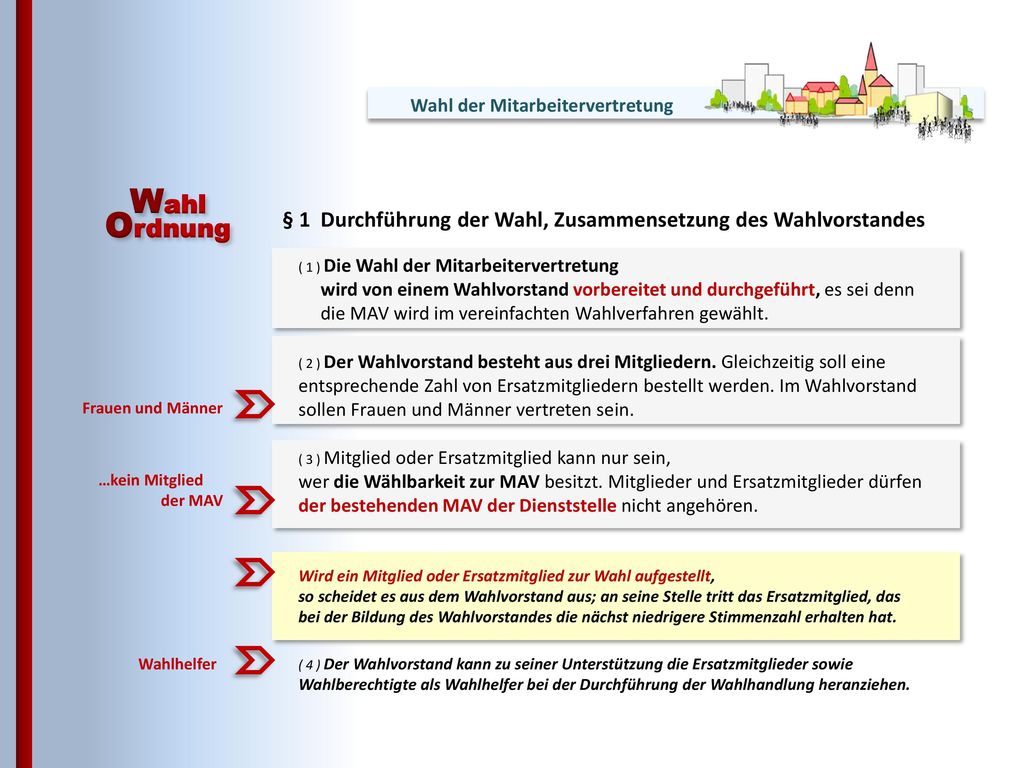 Wahl der Mitarbeitervertretung

Wahl Ordnung

§ 1 Durchführung der Wahl, Zusammensetzung des Wahlvorstandes

( 1 ) Die Wahl der Mitarbeitervertretung wird von einem Wahlvorstand vorbereitet und durchgeführt, es sei denn die MAV wird im vereinfachten Wahlverfahren gewählt.

Frauen und Männer

( 2 ) Der Wahlvorstand besteht aus drei Mitgliedern. Gleichzeitig soll eine entsprechende Zahl von Ersatzmitgliedern bestellt werden. Im Wahlvorstand sollen Frauen und Männer vertreten sein.

…kein Mitglied der MAV

( 3 ) Mitglied oder Ersatzmitglied kann nur sein, wer die Wählbarkeit zur MAV besitzt. Mitglieder und Ersatzmitglieder dürfen der bestehenden MAV der Dienststelle nicht angehören.

Wird ein Mitglied oder Ersatzmitglied zur Wahl aufgestellt, so scheidet es aus dem Wahlvorstand aus; an seine Stelle tritt das Ersatzmitglied, das bei der Bildung des Wahlvorstandes die nächst niedrigere Stimmenzahl erhalten hat.

Wahlhelfer

( 4 ) Der Wahlvorstand kann zu seiner Unterstützung die Ersatzmitglieder sowie Wahlberechtigte als Wahlhelfer bei der Durchführung der Wahlhandlung heranziehen.